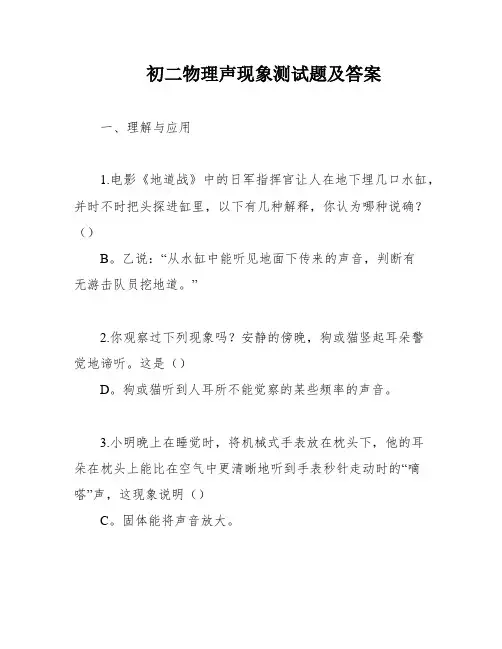 初二物理声现象测试题及答案

一、理解与应用

1.电影《地道战》中的日军指挥官让人在地下埋几口水缸，并时不时把头探进缸里，以下有几种解释，你认为哪种说确？（）

B。乙说：“从水缸中能听见地面下传来的声音，判断有无游击队员挖地道。”

2.你观察过下列现象吗？安静的傍晚，狗或猫竖起耳朵警觉地谛听。这是（）

D。狗或猫听到人耳所不能觉察的某些频率的声音。

3.小明晚上在睡觉时，将机械式手表放在枕头下，他的耳朵在枕头上能比在空气中更清晰地听到手表秒针走动时的“嘀嗒”声，这现象说明（）

C。固体能将声音放大。